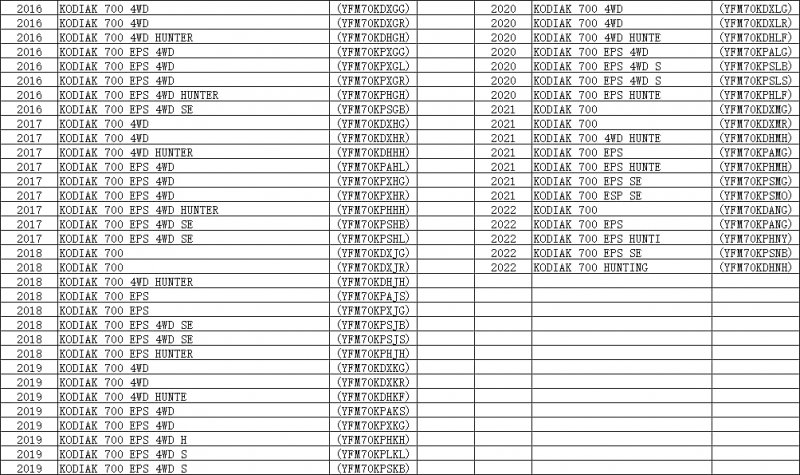 | 2016 | KODIAK 700 4WD | (YFM70KDXGG) |
|---|---|---|
| 2016 | KODIAK 700 4WD | (YFM70KDXGR) |
| 2016 | KODIAK 700 4WD HUNTER | (YFM70KDHGH) |
| 2016 | KODIAK 700 EPS 4WD | (YFM70KPXGG) |
| 2016 | KODIAK 700 EPS 4WD | (YFM70KPXGL) |
| 2016 | KODIAK 700 EPS 4WD | (YFM70KPXGR) |
| 2016 | KODIAK 700 EPS 4WD HUNTER | (YFM70KPHGH) |
| 2016 | KODIAK 700 EPS 4WD SE | (YFM70KPSGE) |
| 2017 | KODIAK 700 4WD | (YFM70KDXHG) |
| 2017 | KODIAK 700 4WD | (YFM70KDXHR) |
| 2017 | KODIAK 700 4WD HUNTER | (YFM70KDHHH) |
| 2017 | KODIAK 700 EPS 4WD | (YFM70KPAHL) |
| 2017 | KODIAK 700 EPS 4WD | (YFM70KPXHG) |
| 2017 | KODIAK 700 EPS 4WD | (YFM70KPXHR) |
| 2017 | KODIAK 700 EPS 4WD HUNTER | (YFM70KPHHH) |
| 2017 | KODIAK 700 EPS 4WD SE | (YFM70KPSHE) |
| 2017 | KODIAK 700 EPS 4WD SE | (YFM70KPSHL) |
| 2018 | KODIAK 700 | (YFM70KDXJG) |
| 2018 | KODIAK 700 | (YFM70KDXJR) |
| 2018 | KODIAK 700 4WD HUNTER | (YFM70KDHJH) |
| 2018 | KODIAK 700 EPS | (YFM70KPAJS) |
| 2018 | KODIAK 700 EPS | (YFM70KPXJG) |
| 2018 | KODIAK 700 EPS 4WD SE | (YFM70KPSJB) |
| 2018 | KODIAK 700 EPS 4WD SE | (YFM70KPSJS) |
| 2018 | KODIAK 700 EPS HUNTER | (YFM70KPHJH) |
| 2019 | KODIAK 700 4WD | (YFM70KDXKG) |
| 2019 | KODIAK 700 4WD | (YFM70KDXKR) |
| 2019 | KODIAK 700 4WD HUNTE | (YFM70KDHKF) |
| 2019 | KODIAK 700 EPS 4WD | (YFM70KPAKS) |
| 2019 | KODIAK 700 EPS 4WD | (YFM70KPXKG) |
| 2019 | KODIAK 700 EPS 4WD H | (YFM70KPHKH) |
| 2019 | KODIAK 700 EPS 4WD S | (YFM70KPLKL) |
| 2019 | KODIAK 700 EPS 4WD S | (YFM70KPSKB) |

| 2020 | KODIAK 700 4WD | (YFM70KDXLG) |
|---|---|---|
| 2020 | KODIAK 700 4WD | (YFM70KDXLR) |
| 2020 | KODIAK 700 4WD HUNTE | (YFM70KDHLF) |
| 2020 | KODIAK 700 EPS 4WD | (YFM70KPALG) |
| 2020 | KODIAK 700 EPS 4WD S | (YFM70KPSLB) |
| 2020 | KODIAK 700 EPS 4WD S | (YFM70KPSLS) |
| 2020 | KODIAK 700 EPS HUNTE | (YFM70KPHLF) |
| 2021 | KODIAK 700 | (YFM70KDXMG) |
| 2021 | KODIAK 700 | (YFM70KDXMR) |
| 2021 | KODIAK 700 4WD HUNTE | (YFM70KDHMH) |
| 2021 | KODIAK 700 EPS | (YFM70KPAMG) |
| 2021 | KODIAK 700 EPS HUNTE | (YFM70KPHMH) |
| 2021 | KODIAK 700 EPS SE | (YFM70KPSMG) |
| 2021 | KODIAK 700 ESP SE | (YFM70KPSMO) |
| 2022 | KODIAK 700 | (YFM70KDANG) |
| 2022 | KODIAK 700 EPS | (YFM70KPANG) |
| 2022 | KODIAK 700 EPS HUNTI | (YFM70KPHNY) |
| 2022 | KODIAK 700 EPS SE | (YFM70KPSNB) |
| 2022 | KODIAK 700 HUNTING | (YFM70KDHNH) |